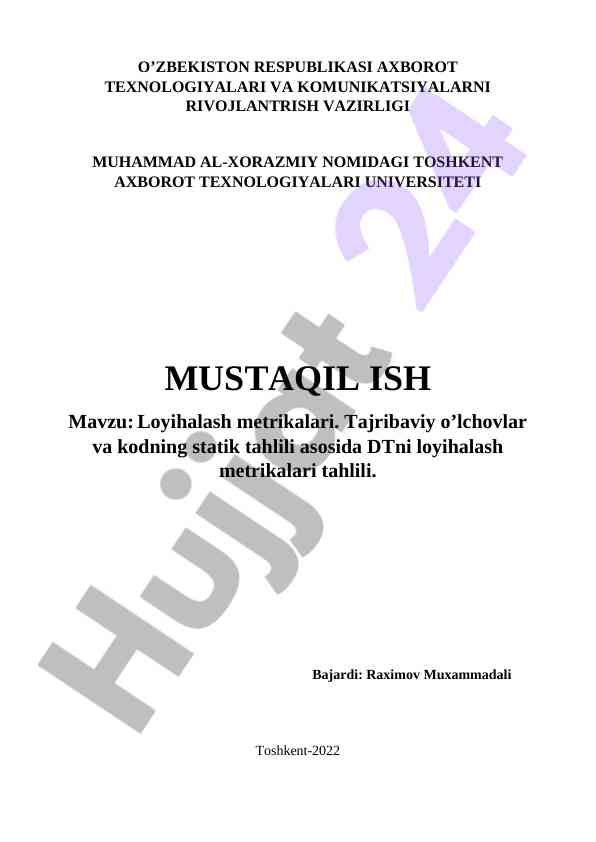 O'ZBEKISTON RESPUBLIKASI AXBOROT TEXNOLOGIYALARI VA KOMUNIKATSIYALARNI RIVOJLANTRISH VAZIRLIGI

MUHAMMAD AL-XORAZMIY NOMIDAGI TOSHKENT AXBOROT TEXNOLOGIYALARI UNIVERSITETI

MUSTAQIL ISH

Mavzu: Loyihalash metrikalari. Tajribaviy o'lchovlar va kodning statik tahlili asosida DTni loyihalash metrikalari tahlili.

Bajardi: Raximov Muxammadali

Toshkent-2022

Hujjat 24